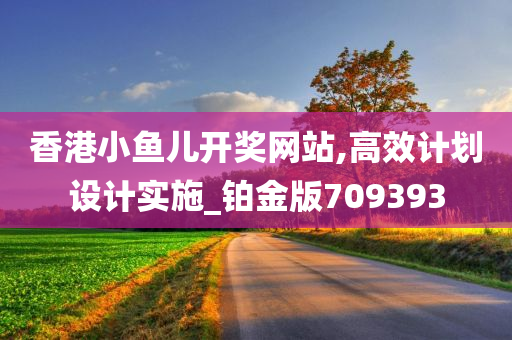 香港小鱼儿开奖网站,高效计划设计实施_铂金版709393